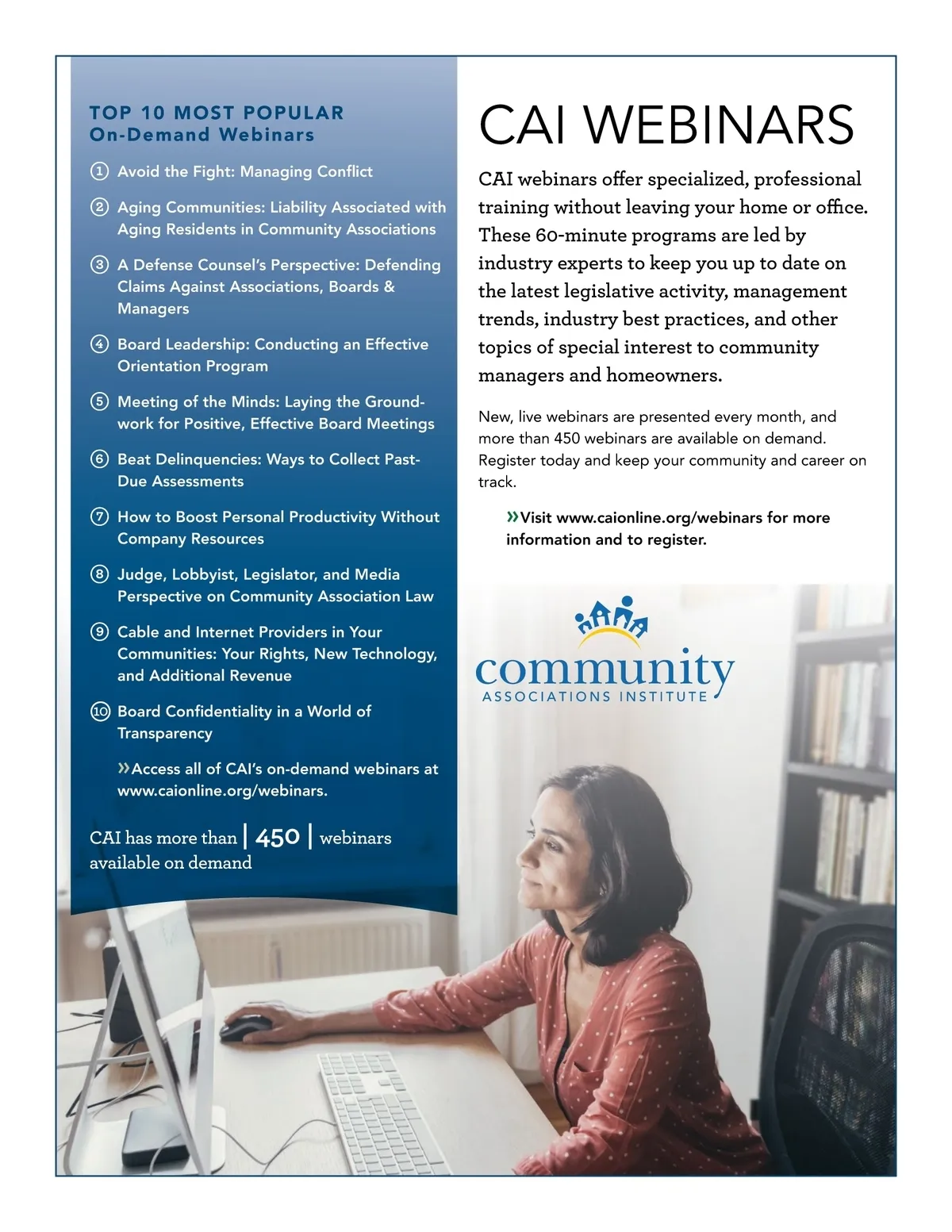 TOP 10 MOST POPULAR
On-Demand Webinars

① Avoid the Fight: Managing Conflict

② Aging Communities: Liability Associated with Aging Residents in Community Associations

③ A Defense Counsel's Perspective: Defending Claims Against Associations, Boards & Managers

④ Board Leadership: Conducting an Effective Orientation Program

⑤ Meeting of the Minds: Laying the Groundwork for Positive, Effective Board Meetings

⑥ Beat Delinquencies: Ways to Collect Past-Due Assessments

⑦ How to Boost Personal Productivity Without Company Resources

⑧ Judge, Lobbyist, Legislator, and Media Perspective on Community Association Law

⑨ Cable and Internet Providers in Your Communities: Your Rights, New Technology, and Additional Revenue

⑩ Board Confidentiality in a World of Transparency

»Access all of CAI's on-demand webinars at www.caionline.org/webinars.

CAI has more than | 450 | webinars available on demand

CAI WEBINARS

CAI webinars offer specialized, professional training without leaving your home or office. These 60-minute programs are led by industry experts to keep you up to date on the latest legislative activity, management trends, industry best practices, and other topics of special interest to community managers and homeowners.

New, live webinars are presented every month, and more than 450 webinars are available on demand. Register today and keep your community and career on track.

»Visit www.caionline.org/webinars for more information and to register.

community
ASSOCIATIONS INSTITUTE